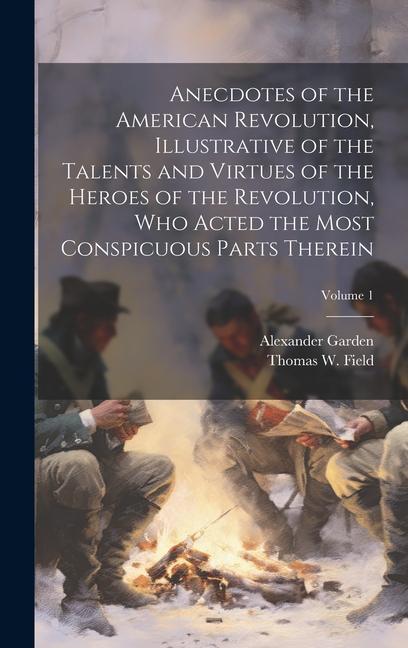 Anecdotes of the American Revolution, Illustrative of the Talents and Virtues of the Heroes of the Revolution, Who Acted the Most Conspicuous Parts Therein

Volume 1

Alexander Garden
Thomas W. Field